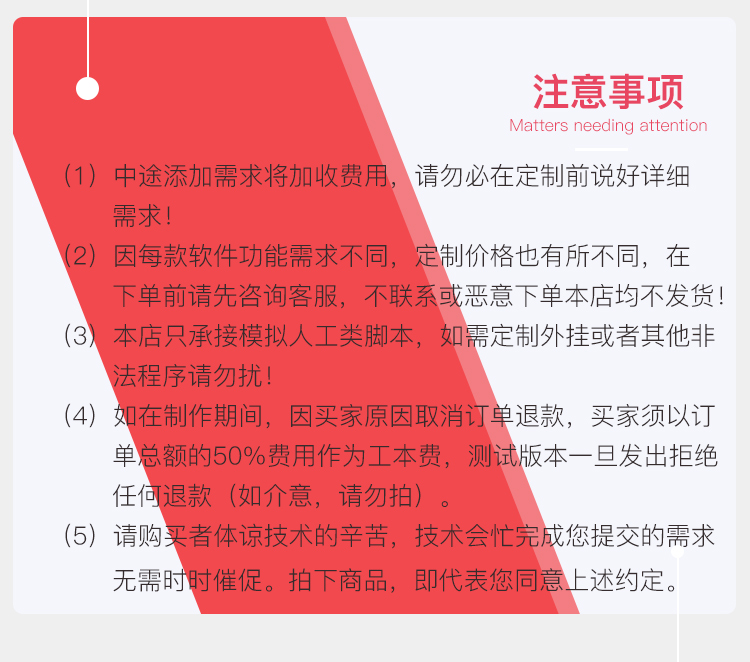 注意事项
Matters needing attention

（1）中途添加需求将加收费用，请勿必在定制前说好详细需求！

（2）因每款软件功能需求不同，定制价格也有所不同，在下单前请先咨询客服，不联系或恶意下单本店均不发货！

（3）本店只承接模拟人工类脚本，如需定制外挂或者其他非法程序请勿扰！

（4）如在制作期间，因买家原因取消订单退款，买家须以订单总额的50%费用作为工本费，测试版本一旦发出拒绝任何退款（如介意，请勿拍）。

（5）请购买者体谅技术的辛苦，技术会忙完成您提交的需求无需时时催促。拍下商品，即代表您同意上述约定。